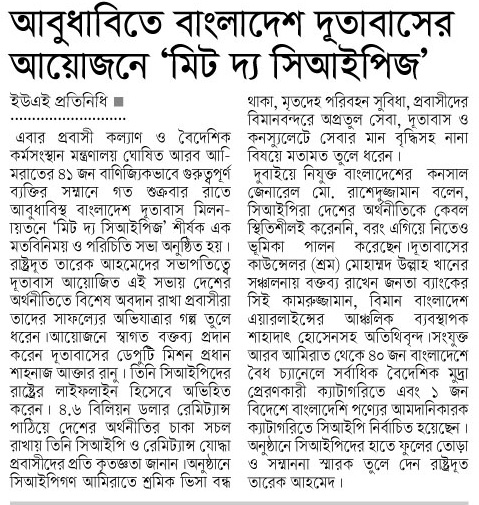 আবুধাবিতে বাংলাদেশ দূতাবাসের আয়োজনে 'মিট দ্য সিআইপিজ'

ইউএই প্রতিনিধি ■

এবার প্রবাসী কল্যাণ ও বৈদেশিক কর্মসংস্থান মন্ত্রণালয় ঘোষিত আরব আমিরাতের ৪১ জন বাণিজ্যিকভাবে গুরুত্বপূর্ণ ব্যক্তির সম্মানে গত শুক্রবার রাতে আবুধাবিস্থ বাংলাদেশ দূতাবাস মিলনায়তনে 'মিট দ্য সিআইপিজ' শীর্ষক এক মতবিনিময় ও পরিচিতি সভা অনুষ্ঠিত হয়। রাষ্ট্রদূত তারেক আহমেদের সভাপতিত্বে দূতাবাস আয়োজিত এই সভায় দেশের অর্থনীতিতে বিশেষ অবদান রাখা প্রবাসীরা তাদের সাফল্যের অভিযাত্রার গল্প তুলে ধরেন।আয়োজনে স্বাগত বক্তব্য প্রদান করেন দূতাবাসের ডেপুটি মিশন প্রধান শাহনাজ আক্তার রানু। তিনি সিআইপিদের রাষ্ট্রের লাইফলাইন হিসেবে অভিহিত করেন। ৪.৬ বিলিয়ন ডলার রেমিট্যান্স পাঠিয়ে দেশের অর্থনীতির চাকা সচল রাখায় তিনি সিআইপি ও রেমিট্যান্স যোদ্ধা প্রবাসীদের প্রতি কৃতজ্ঞতা জানান।অনুষ্ঠানে সিআইপিগণ আমিরাতে শ্রমিক ভিসা বন্ধ থাকা, মৃতদেহ পরিবহন সুবিধা, প্রবাসীদের বিমানবন্দরে অপ্রতুল সেবা, দূতাবাস ও কনস্যুলেটে সেবার মান বৃদ্ধিসহ নানা বিষয়ে মতামত তুলে ধরেন।

দুবাইয়ে নিযুক্ত বাংলাদেশের কনসাল জেনারেল মো. রাশেদুজ্জামান বলেন, সিআইপিরা দেশের অর্থনীতিকে কেবল স্থিতিশীলই করেননি, বরং এগিয়ে নিতেও ভূমিকা পালন করেছেন।দূতাবাসের কাউন্সেলর (শ্রম) মোহাম্মদ উল্লাহ খানের সঞ্চালনায় বক্তব্য রাখেন জনতা ব্যাংকের সিই কামরুজ্জামান, বিমান বাংলাদেশ এয়ারলাইন্সের আঞ্চলিক ব্যবস্থাপক শাহাদাৎ হোসেনসহ অতিথিবৃন্দ।সংযুক্ত আরব আমিরাত থেকে ৪০ জন বাংলাদেশে বৈধ চ্যানেলে সর্বাধিক বৈদেশিক মুদ্রা প্রেরণকারী ক্যাটাগরিতে এবং ১ জন বিদেশে বাংলাদেশি পণ্যের আমদানিকারক ক্যাটাগরিতে সিআইপি নির্বাচিত হয়েছেন। অনুষ্ঠানে সিআইপিদের হাতে ফুলের তোড়া ও সম্মাননা স্মারক তুলে দেন রাষ্ট্রদূত তারেক আহমেদ।